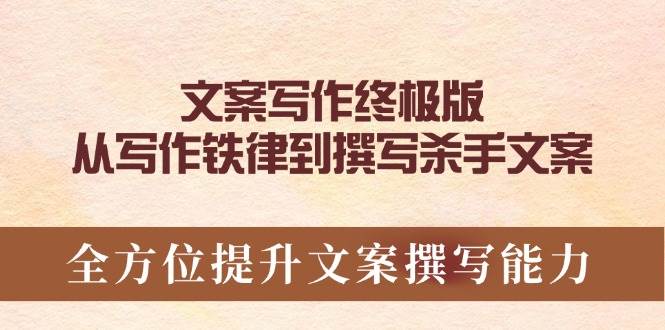 文案写作终极版
从写作铁律到撰写杀手文案

全方位提升文案撰写能力